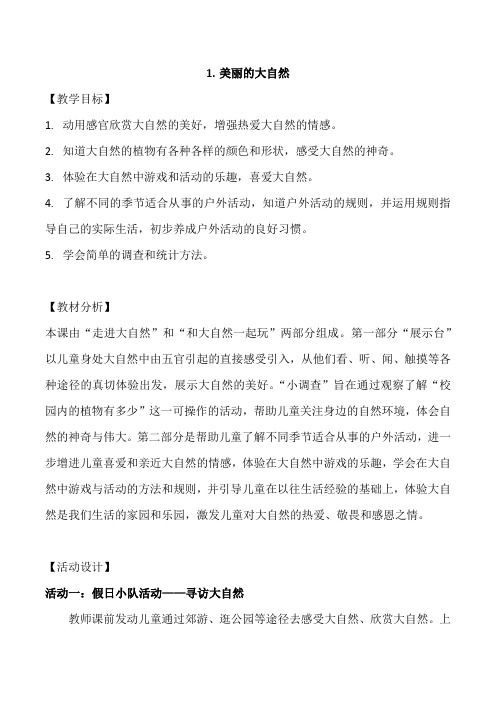 1. 美丽的大自然

【教学目标】

1. 动用感官欣赏大自然的美好，增强热爱大自然的情感。

2. 知道大自然的植物有各种各样的颜色和形状，感受大自然的神奇。

3. 体验在大自然中游戏和活动的乐趣，喜爱大自然。

4. 了解不同的季节适合从事的户外活动，知道户外活动的规则，并运用规则指导自己的实际生活，初步养成户外活动的良好习惯。

5. 学会简单的调查和统计方法。

【教材分析】

本课由“走进大自然”和“和大自然一起玩”两部分组成。第一部分“展示台”以儿童身处大自然中由五官引起的直接感受引入，从他们看、听、闻、触摸等各种途径的真切体验出发，展示大自然的美好。“小调查”旨在通过观察了解“校园内的植物有多少”这一可操作的活动，帮助儿童关注身边的自然环境，体会自然的神奇与伟大。第二部分是帮助儿童了解不同季节适合从事的户外活动，进一步增进儿童喜爱和亲近大自然的情感，体验在大自然中游戏的乐趣，学会在大自然中游戏与活动的方法和规则，并引导儿童在以往生活经验的基础上，体验大自然是我们生活的家园和乐园，激发儿童对大自然的热爱、敬畏和感恩之情。

【活动设计】

活动一：假日小队活动——寻访大自然

教师课前发动儿童通过郊游、逛公园等途径去感受大自然、欣赏大自然。上